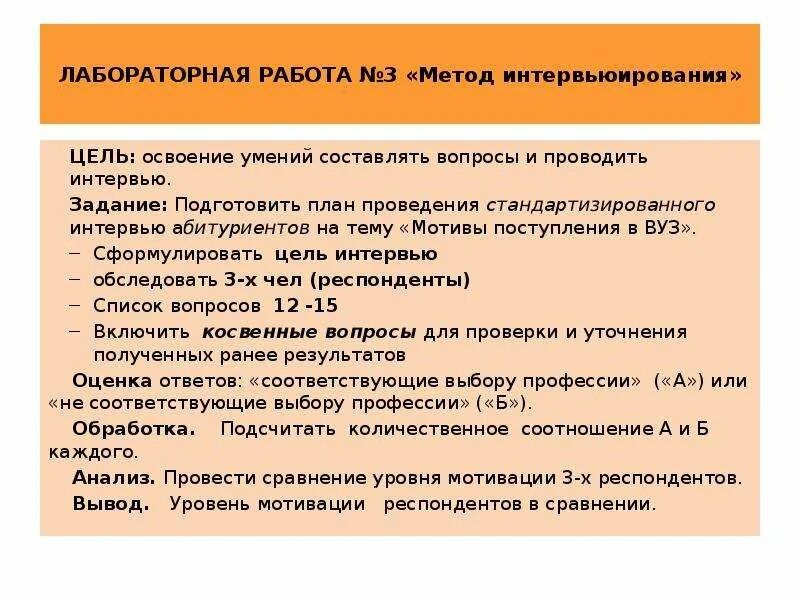 ЛАБОРАТОРНАЯ РАБОТА №3 «Метод интервьюирования»

ЦЕЛЬ: освоение умений составлять вопросы и проводить интервью.

Задание: Подготовить план проведения стандартизированного интервью абитуриентов на тему «Мотивы поступления в ВУЗ».

– Сформулировать цель интервью
– обследовать 3-х чел (респонденты)
– Список вопросов 12 -15
– Включить косвенные вопросы для проверки и уточнения полученных ранее результатов

Оценка ответов: «соответствующие выбору профессии» («А») или «не соответствующие выбору профессии» («Б»).

Обработка. Подсчитать количественное соотношение А и Б каждого.

Анализ. Провести сравнение уровня мотивации 3-х респондентов.

Вывод. Уровень мотивации респондентов в сравнении.